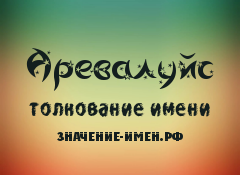 Аревалуйс

толкование имени

ЗНАЧЕНИЕ-ИМЕН.РФ